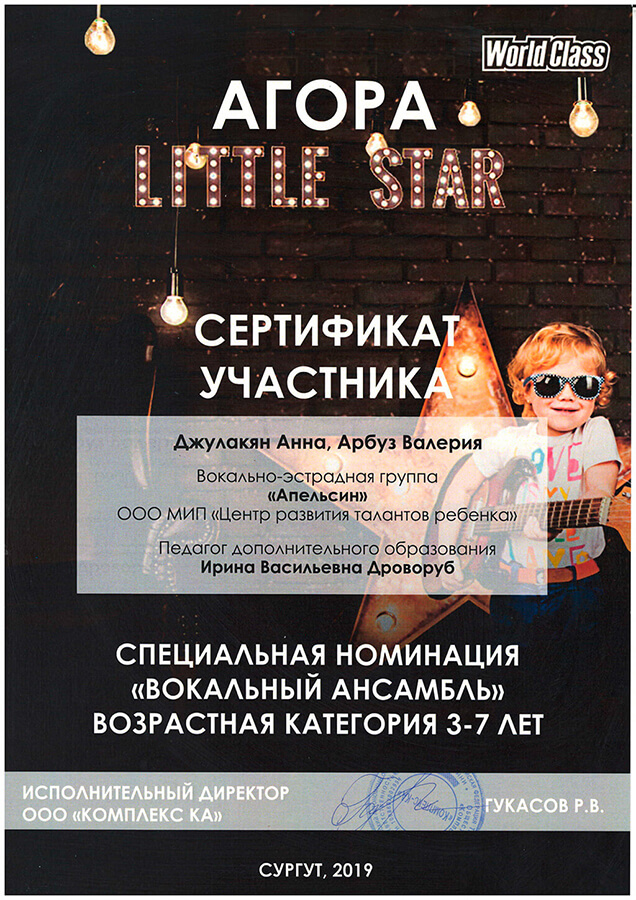 World Class

АГОРА
LITTLE STAR

СЕРТИФИКАТ
УЧАСТНИКА

Джулакян Анна, Арбуз Валерия

Вокально-эстрадная группа
«Апельсин»
ООО МИП «Центр развития талантов ребенка»

Педагог дополнительного образования
Ирина Васильевна Дроворуб

СПЕЦИАЛЬНАЯ НОМИНАЦИЯ
«ВОКАЛЬНЫЙ АНСАМБЛЬ»
ВОЗРАСТНАЯ КАТЕГОРИЯ 3-7 ЛЕТ

ИСПОЛНИТЕЛЬНЫЙ ДИРЕКТОР
ООО «КОМПЛЕКС КА»

ГУКАСОВ Р.В.

СУРГУТ, 2019